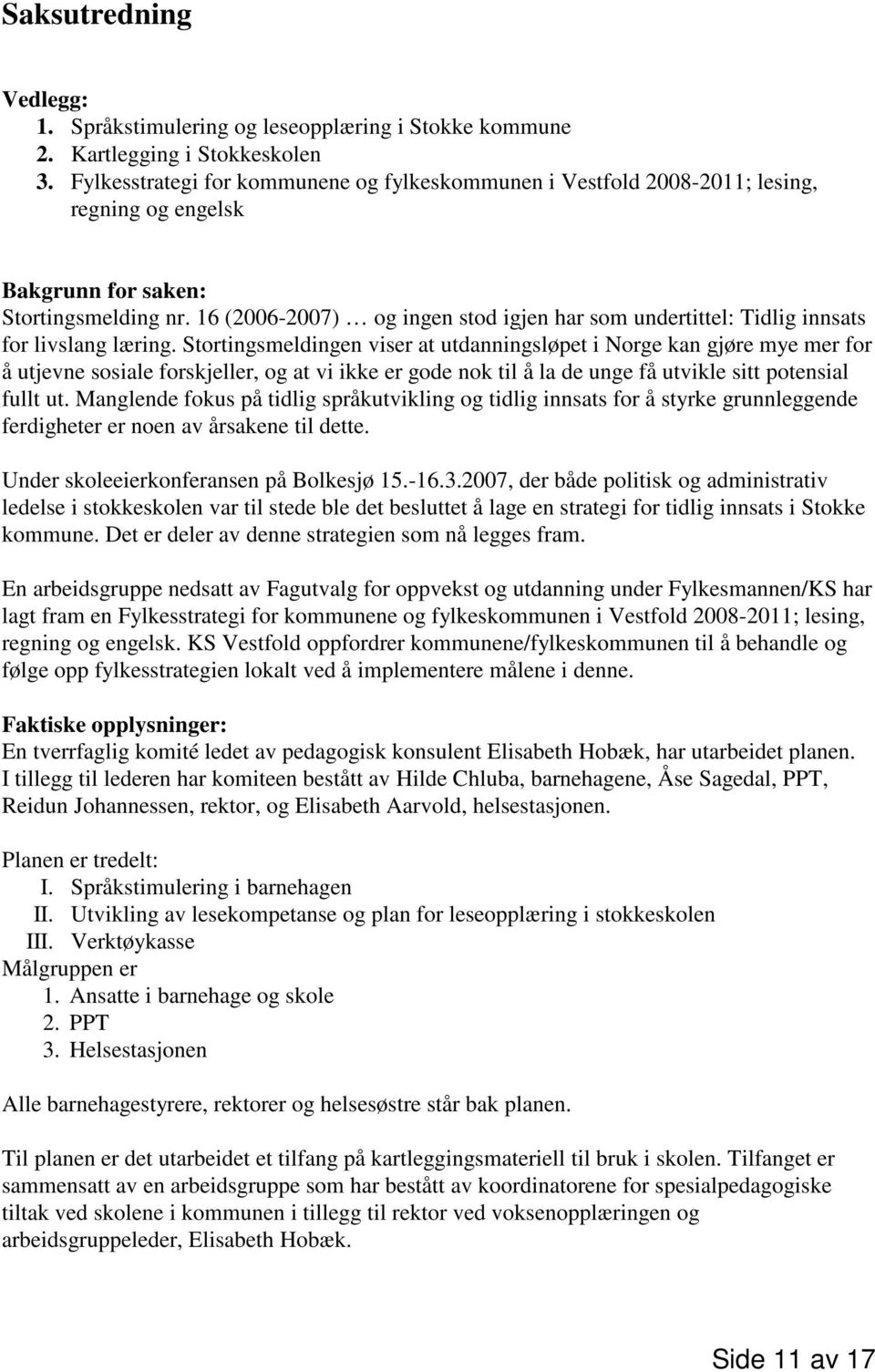 Saksutredning

Vedlegg:
1. Språkstimulering og leseopplæring i Stokke kommune
2. Kartlegging i Stokkeskolen
3. Fylkesstrategi for kommunene og fylkeskommunen i Vestfold 2008-2011; lesing, regning og engelsk

Bakgrunn for saken:
Stortingsmelding nr. 16 (2006-2007) … og ingen stod igjen har som undertittel: Tidlig innsats for livslang læring. Stortingsmeldingen viser at utdanningsløpet i Norge kan gjøre mye mer for å utjevne sosiale forskjeller, og at vi ikke er gode nok til å la de unge få utvikle sitt potensial fullt ut. Manglende fokus på tidlig språkutvikling og tidlig innsats for å styrke grunnleggende ferdigheter er noen av årsakene til dette.

Under skoleeierkonferansen på Bolkesjø 15.-16.3.2007, der både politisk og administrativ ledelse i stokkeskolen var til stede ble det besluttet å lage en strategi for tidlig innsats i Stokke kommune. Det er deler av denne strategien som nå legges fram.

En arbeidsgruppe nedsatt av Fagutvalg for oppvekst og utdanning under Fylkesmannen/KS har lagt fram en Fylkesstrategi for kommunene og fylkeskommunen i Vestfold 2008-2011; lesing, regning og engelsk. KS Vestfold oppfordrer kommunene/fylkeskommunen til å behandle og følge opp fylkesstrategien lokalt ved å implementere målene i denne.

Faktiske opplysninger:
En tverrfaglig komité ledet av pedagogisk konsulent Elisabeth Hobæk, har utarbeidet planen. I tillegg til lederen har komiteen bestått av Hilde Chluba, barnehagene, Åse Sagedal, PPT, Reidun Johannessen, rektor, og Elisabeth Aarvold, helsestasjonen.

Planen er tredelt:
I. Språkstimulering i barnehagen
II. Utvikling av lesekompetanse og plan for leseopplæring i stokkeskolen
III. Verktøykasse
Målgruppen er
1. Ansatte i barnehage og skole
2. PPT
3. Helsestasjonen

Alle barnehagestyrere, rektorer og helsesøstre står bak planen.

Til planen er det utarbeidet et tilfang på kartleggingsmateriell til bruk i skolen. Tilfanget er sammensatt av en arbeidsgruppe som har bestått av koordinatorene for spesialpedagogiske tiltak ved skolene i kommunen i tillegg til rektor ved voksenopplæringen og arbeidsgruppeleder, Elisabeth Hobæk.

Side 11 av 17